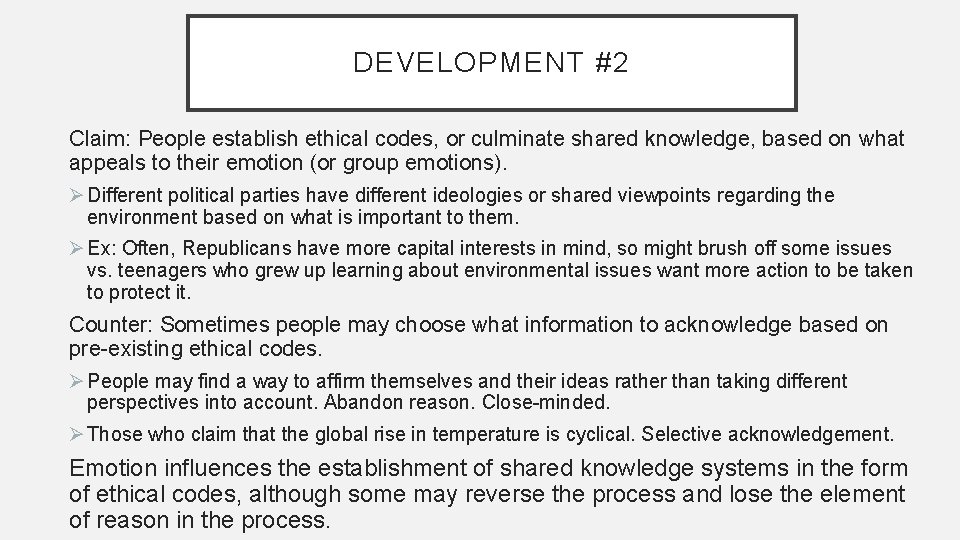 DEVELOPMENT #2

Claim: People establish ethical codes, or culminate shared knowledge, based on what appeals to their emotion (or group emotions).

➢ Different political parties have different ideologies or shared viewpoints regarding the environment based on what is important to them.

➢ Ex: Often, Republicans have more capital interests in mind, so might brush off some issues vs. teenagers who grew up learning about environmental issues want more action to be taken to protect it.

Counter: Sometimes people may choose what information to acknowledge based on pre-existing ethical codes.

➢ People may find a way to affirm themselves and their ideas rather than taking different perspectives into account. Abandon reason. Close-minded.

➢ Those who claim that the global rise in temperature is cyclical. Selective acknowledgement.

Emotion influences the establishment of shared knowledge systems in the form of ethical codes, although some may reverse the process and lose the element of reason in the process.